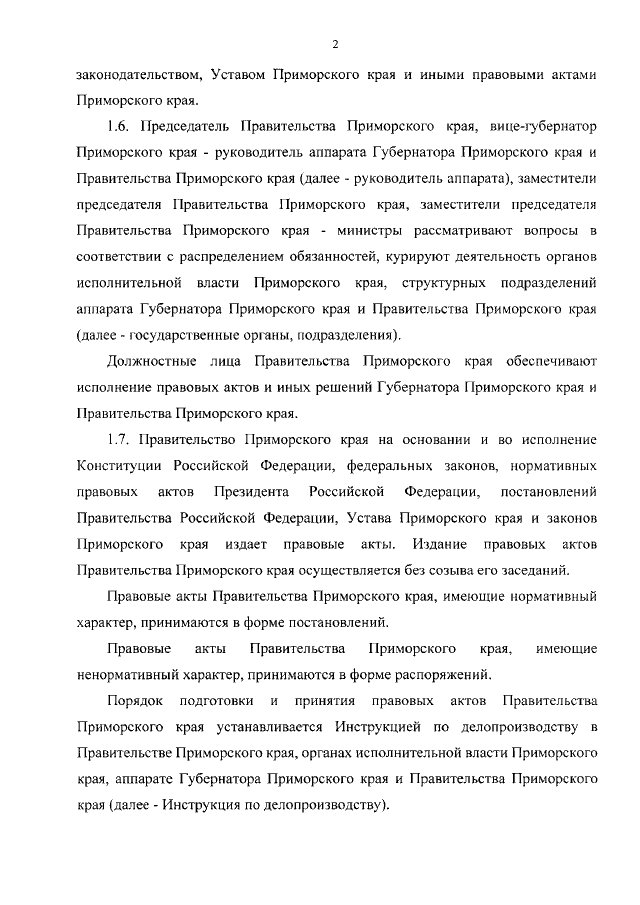 2

законодательством, Уставом Приморского края и иными правовыми актами Приморского края.

1.6. Председатель Правительства Приморского края, вице-губернатор Приморского края - руководитель аппарата Губернатора Приморского края и Правительства Приморского края (далее - руководитель аппарата), заместители председателя Правительства Приморского края, заместители председателя Правительства Приморского края - министры рассматривают вопросы в соответствии с распределением обязанностей, курируют деятельность органов исполнительной власти Приморского края, структурных подразделений аппарата Губернатора Приморского края и Правительства Приморского края (далее - государственные органы, подразделения).

Должностные лица Правительства Приморского края обеспечивают исполнение правовых актов и иных решений Губернатора Приморского края и Правительства Приморского края.

1.7. Правительство Приморского края на основании и во исполнение Конституции Российской Федерации, федеральных законов, нормативных правовых актов Президента Российской Федерации, постановлений Правительства Российской Федерации, Устава Приморского края и законов Приморского края издает правовые акты. Издание правовых актов Правительства Приморского края осуществляется без созыва его заседаний.

Правовые акты Правительства Приморского края, имеющие нормативный характер, принимаются в форме постановлений.

Правовые акты Правительства Приморского края, имеющие ненормативный характер, принимаются в форме распоряжений.

Порядок подготовки и принятия правовых актов Правительства Приморского края устанавливается Инструкцией по делопроизводству в Правительстве Приморского края, органах исполнительной власти Приморского края, аппарате Губернатора Приморского края и Правительства Приморского края (далее - Инструкция по делопроизводству).